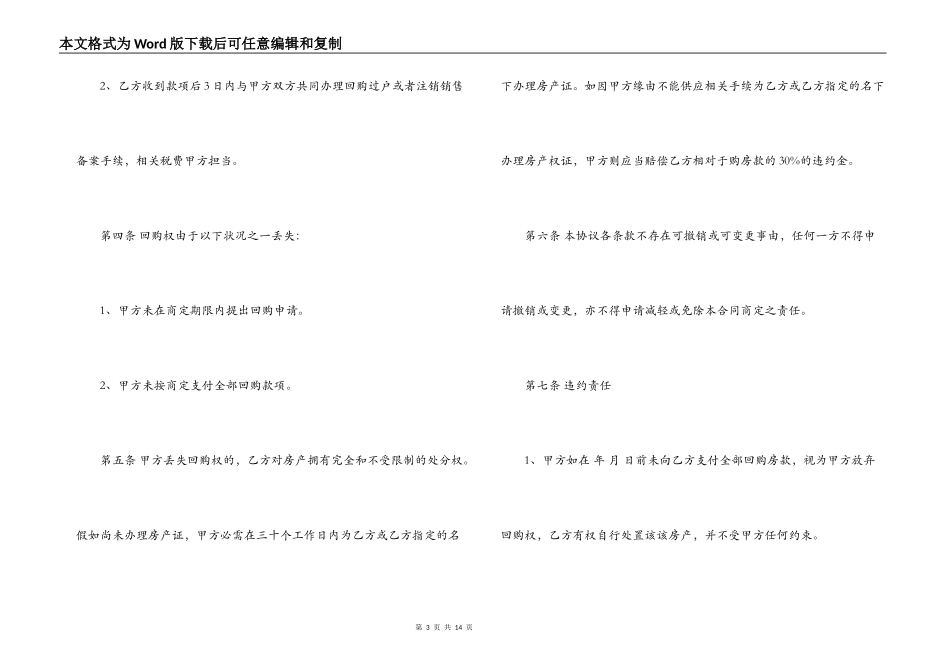 本文格式为Word版下载后可任意编辑和复制

2、乙方收到款项后3日内与甲方双方共同办理回购过户或者注销销售备案手续，相关税费甲方担当。

第四条 回购权由于以下状况之一丢失：

1、甲方未在商定期限内提出回购申请。

2、甲方未按商定支付全部回购款项。

第五条 甲方丢失回购权的，乙方对房产拥有完全和不受限制的处分权。假如尚未办理房产证，甲方必需在三十个工作日内为乙方或乙方指定的名下办理房产证。如因甲方缘由不能供应相关手续为乙方或乙方指定的名下办理房产权证，甲方则应当赔偿乙方相对于购房款的30%的违约金。

第六条 本协议各条款不存在可撤销或可变更事由，任何一方不得申请撤销或变更，亦不得申请减轻或免除本合同商定之责任。

第七条 违约责任

1、甲方如在 年 月 日前未向乙方支付全部回购房款，视为甲方放弃回购权，乙方有权自行处置该该房产，并不受甲方任何约束。

第 3 页 共 14 页